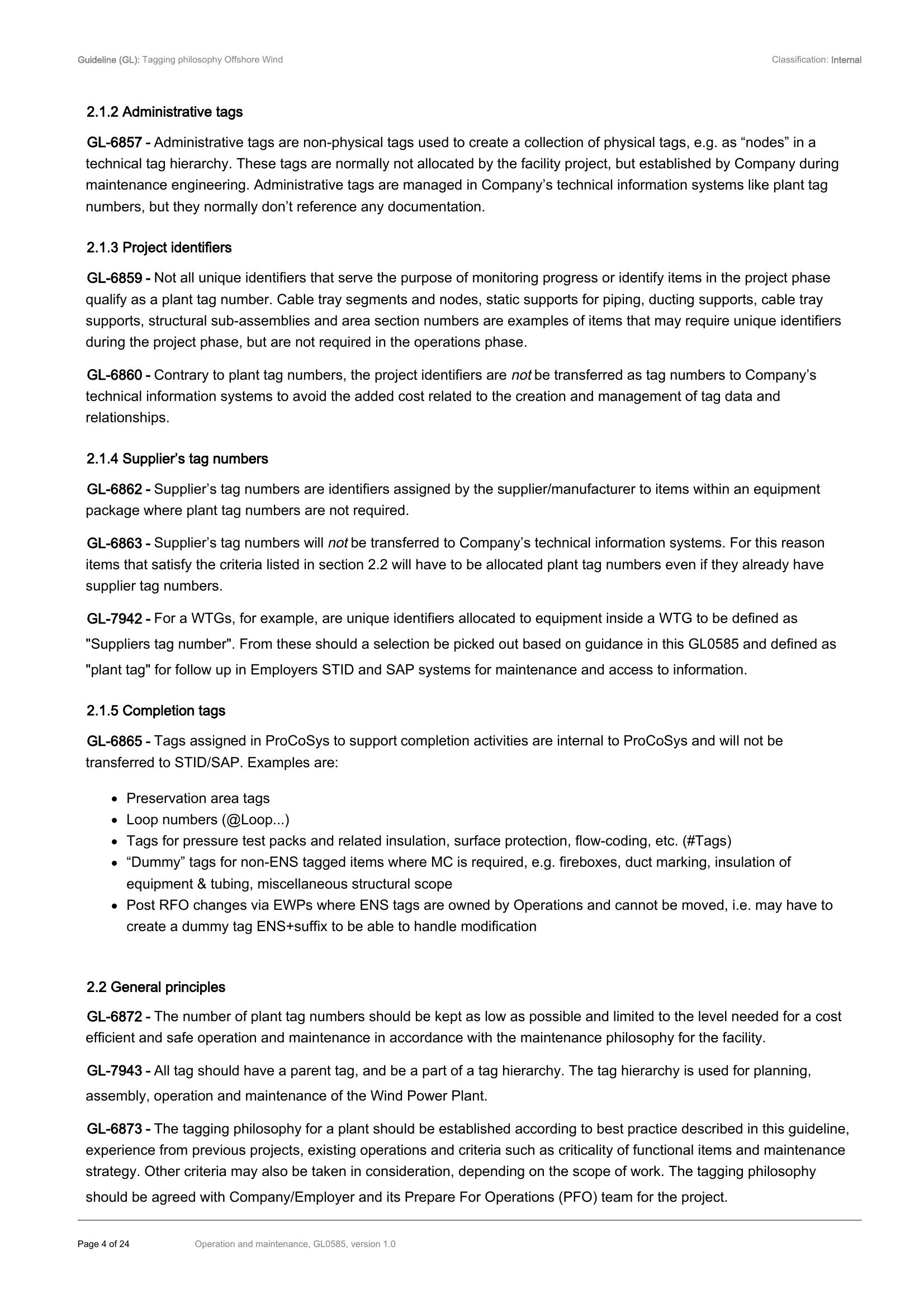 Guideline (GL): Tagging philosophy Offshore Wind

Classification: Internal

2.1.2 Administrative tags

GL-6857 - Administrative tags are non-physical tags used to create a collection of physical tags, e.g. as "nodes" in a technical tag hierarchy. These tags are normally not allocated by the facility project, but established by Company during maintenance engineering. Administrative tags are managed in Company's technical information systems like plant tag numbers, but they normally don't reference any documentation.

2.1.3 Project identifiers

GL-6859 - Not all unique identifiers that serve the purpose of monitoring progress or identify items in the project phase qualify as a plant tag number. Cable tray segments and nodes, static supports for piping, ducting supports, cable tray supports, structural sub-assemblies and area section numbers are examples of items that may require unique identifiers during the project phase, but are not required in the operations phase.

GL-6860 - Contrary to plant tag numbers, the project identifiers are not be transferred as tag numbers to Company's technical information systems to avoid the added cost related to the creation and management of tag data and relationships.

2.1.4 Supplier's tag numbers

GL-6862 - Supplier's tag numbers are identifiers assigned by the supplier/manufacturer to items within an equipment package where plant tag numbers are not required.

GL-6863 - Supplier's tag numbers will not be transferred to Company's technical information systems. For this reason items that satisfy the criteria listed in section 2.2 will have to be allocated plant tag numbers even if they already have supplier tag numbers.

GL-7942 - For a WTGs, for example, are unique identifiers allocated to equipment inside a WTG to be defined as "Suppliers tag number". From these should a selection be picked out based on guidance in this GL0585 and defined as "plant tag" for follow up in Employers STID and SAP systems for maintenance and access to information.

2.1.5 Completion tags

GL-6865 - Tags assigned in ProCoSys to support completion activities are internal to ProCoSys and will not be transferred to STID/SAP. Examples are:

• Preservation area tags
• Loop numbers (@Loop...)
• Tags for pressure test packs and related insulation, surface protection, flow-coding, etc. (#Tags)
• "Dummy" tags for non-ENS tagged items where MC is required, e.g. fireboxes, duct marking, insulation of equipment & tubing, miscellaneous structural scope
• Post RFO changes via EWPs where ENS tags are owned by Operations and cannot be moved, i.e. may have to create a dummy tag ENS+suffix to be able to handle modification

2.2 General principles

GL-6872 - The number of plant tag numbers should be kept as low as possible and limited to the level needed for a cost efficient and safe operation and maintenance in accordance with the maintenance philosophy for the facility.

GL-7943 - All tag should have a parent tag, and be a part of a tag hierarchy. The tag hierarchy is used for planning, assembly, operation and maintenance of the Wind Power Plant.

GL-6873 - The tagging philosophy for a plant should be established according to best practice described in this guideline, experience from previous projects, existing operations and criteria such as criticality of functional items and maintenance strategy. Other criteria may also be taken in consideration, depending on the scope of work. The tagging philosophy should be agreed with Company/Employer and its Prepare For Operations (PFO) team for the project.

Page 4 of 24

Operation and maintenance, GL0585, version 1.0